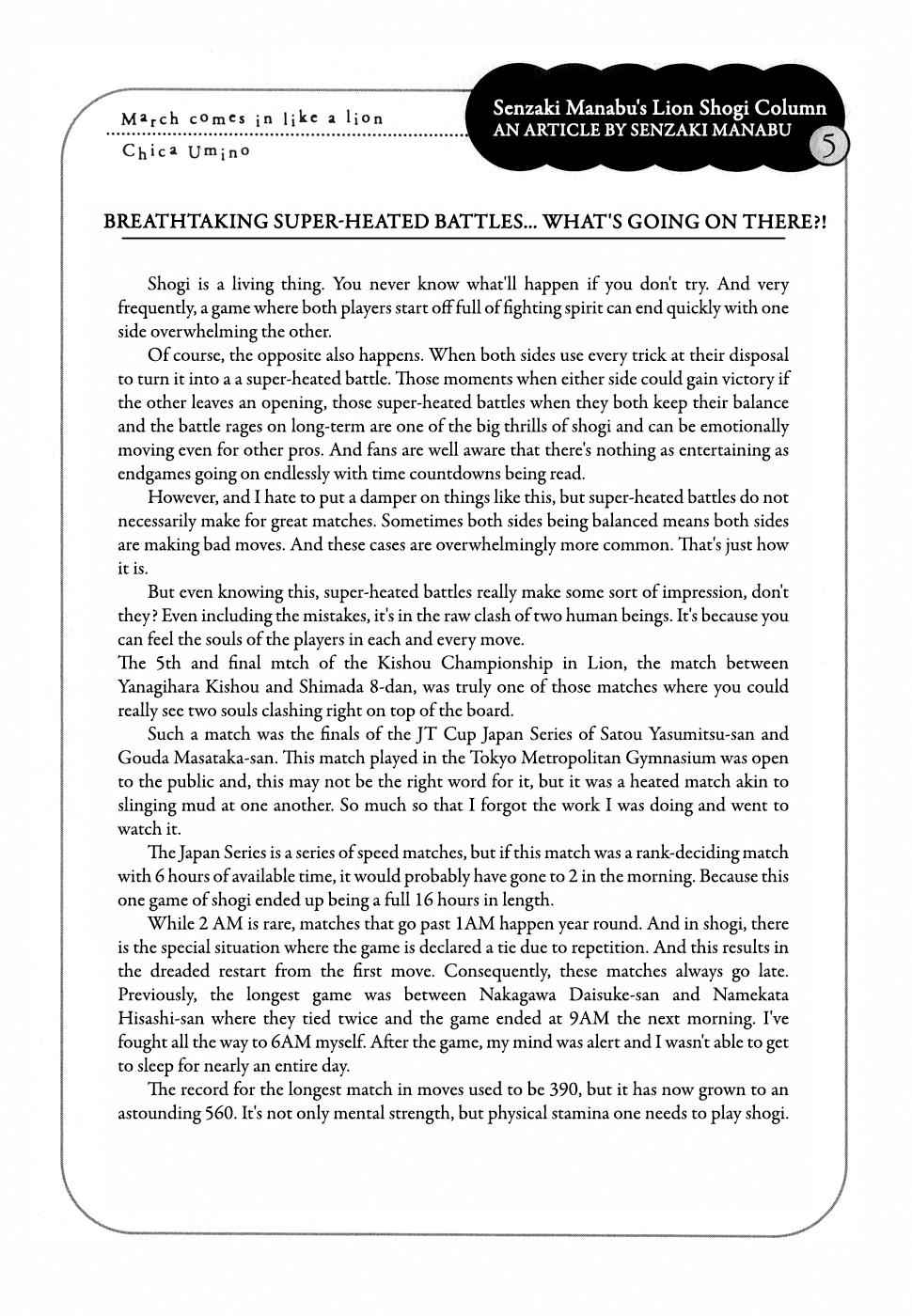 March comes in like a lion
Chica Umino

Senzaki Manabu's Lion Shogi Column
AN ARTICLE BY SENZAKI MANABU
5

BREATHTAKING SUPER-HEATED BATTLES... WHAT'S GOING ON THERE?!

Shogi is a living thing. You never know what'll happen if you don't try. And very frequently, a game where both players start off full of fighting spirit can end quickly with one side overwhelming the other.

Of course, the opposite also happens. When both sides use every trick at their disposal to turn it into a a super-heated battle. Those moments when either side could gain victory if the other leaves an opening, those super-heated battles when they both keep their balance and the battle rages on long-term are one of the big thrills of shogi and can be emotionally moving even for other pros. And fans are well aware that there's nothing as entertaining as endgames going on endlessly with time countdowns being read.

However, and I hate to put a damper on things like this, but super-heated battles do not necessarily make for great matches. Sometimes both sides being balanced means both sides are making bad moves. And these cases are overwhelmingly more common. That's just how it is.

But even knowing this, super-heated battles really make some sort of impression, don't they? Even including the mistakes, it's in the raw clash of two human beings. It's because you can feel the souls of the players in each and every move.

The 5th and final mtch of the Kishou Championship in Lion, the match between Yanagihara Kishou and Shimada 8-dan, was truly one of those matches where you could really see two souls clashing right on top of the board.

Such a match was the finals of the JT Cup Japan Series of Satou Yasumitsu-san and Gouda Masataka-san. This match played in the Tokyo Metropolitan Gymnasium was open to the public and, this may not be the right word for it, but it was a heated match akin to slinging mud at one another. So much so that I forgot the work I was doing and went to watch it.

The Japan Series is a series of speed matches, but if this match was a rank-deciding match with 6 hours of available time, it would probably have gone to 2 in the morning. Because this one game of shogi ended up being a full 16 hours in length.

While 2 AM is rare, matches that go past 1AM happen year round. And in shogi, there is the special situation where the game is declared a tie due to repetition. And this results in the dreaded restart from the first move. Consequently, these matches always go late. Previously, the longest game was between Nakagawa Daisuke-san and Namekata Hisashi-san where they tied twice and the game ended at 9AM the next morning. I've fought all the way to 6AM myself. After the game, my mind was alert and I wasn't able to get to sleep for nearly an entire day.

The record for the longest match in moves used to be 390, but it has now grown to an astounding 560. It's not only mental strength, but physical stamina one needs to play shogi.